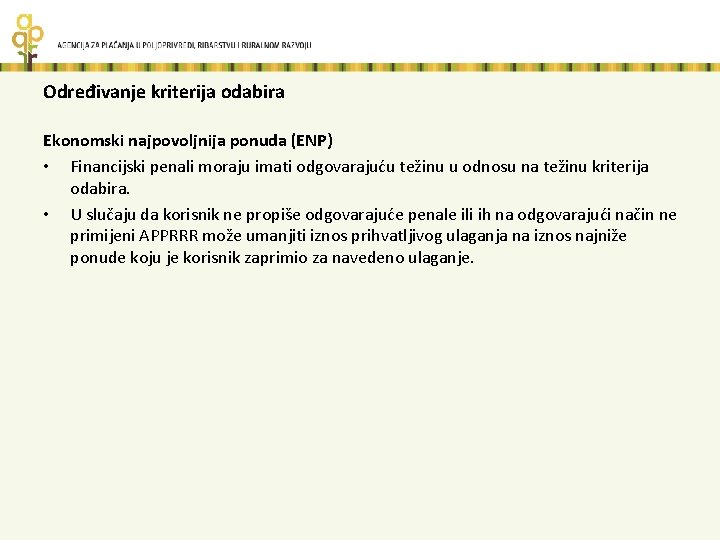 AGENCIJA ZA PLAĆANJA U POLJOPRIVREDI, RIBARSTVU I RURALNOM RAZVOJU

Određivanje kriterija odabira

Ekonomski najpovoljnija ponuda (ENP)
• Financijski penali moraju imati odgovarajuću težinu u odnosu na težinu kriterija odabira.
• U slučaju da korisnik ne propiše odgovarajuće penale ili ih na odgovarajući način ne primijeni APPRRR može umanjiti iznos prihvatljivog ulaganja na iznos najniže ponude koju je korisnik zaprimio za navedeno ulaganje.